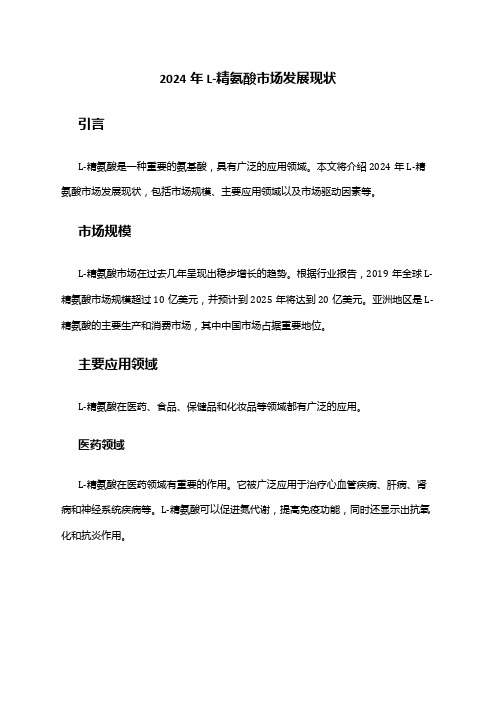 2024 年 L-精氨酸市场发展现状

引言

L-精氨酸是一种重要的氨基酸，具有广泛的应用领域。本文将介绍 2024 年 L-精氨酸市场发展现状，包括市场规模、主要应用领域以及市场驱动因素等。

市场规模

L-精氨酸市场在过去几年呈现出稳步增长的趋势。根据行业报告，2019 年全球 L-精氨酸市场规模超过 10 亿美元，并预计到 2025 年将达到 20 亿美元。亚洲地区是 L-精氨酸的主要生产和消费市场，其中中国市场占据重要地位。

主要应用领域

L-精氨酸在医药、食品、保健品和化妆品等领域都有广泛的应用。

医药领域

L-精氨酸在医药领域有重要的作用。它被广泛应用于治疗心血管疾病、肝病、肾病和神经系统疾病等。L-精氨酸可以促进氮代谢，提高免疫功能，同时还显示出抗氧化和抗炎作用。